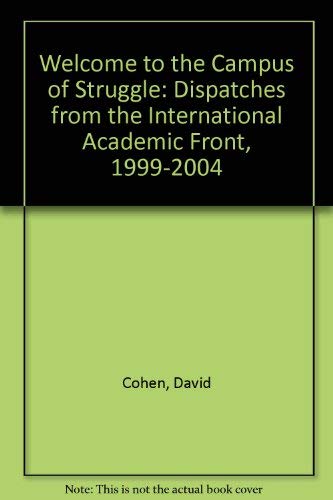 Welcome to the Campus of Struggle: Dispatches from the International Academic Front, 1999-2004

Cohen, David

Note: This is not the actual book cover